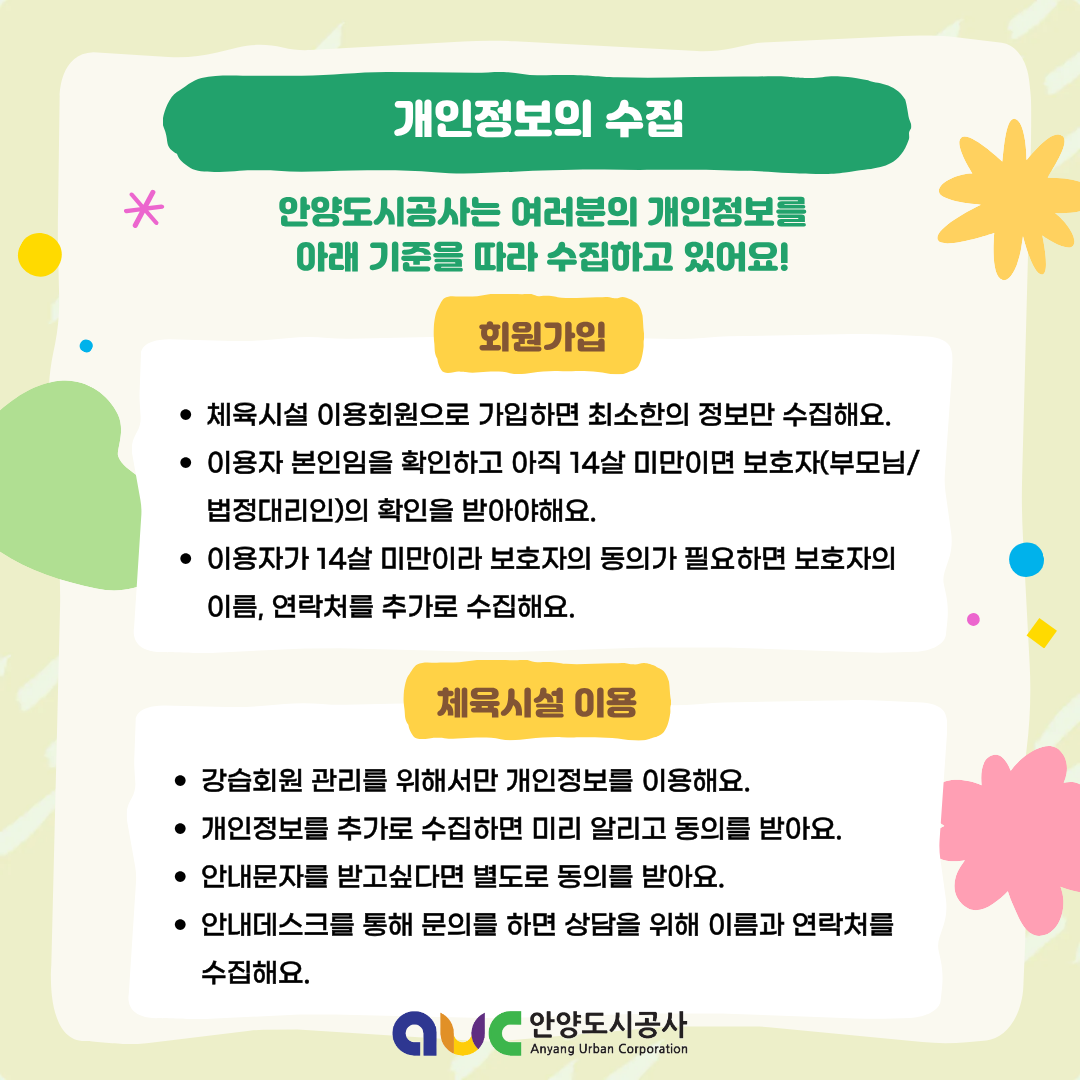 개인정보의 수집

안양도시공사는 여러분의 개인정보를 아래 기준을 따라 수집하고 있어요!

회원가입

• 체육시설 이용회원으로 가입하면 최소한의 정보만 수집해요.
• 이용자 본인임을 확인하고 아직 14살 미만이면 보호자(부모님/법정대리인)의 확인을 받아야해요.
• 이용자가 14살 미만이라 보호자의 동의가 필요하면 보호자의 이름, 연락처를 추가로 수집해요.

체육시설 이용

• 강습회원 관리를 위해서만 개인정보를 이용해요.
• 개인정보를 추가로 수집하면 미리 알리고 동의를 받아요.
• 안내문자를 받고싶다면 별도로 동의를 받아요.
• 안내데스크를 통해 문의를 하면 상담을 위해 이름과 연락처를 수집해요.

auc 안양도시공사
Anyang Urban Corporation